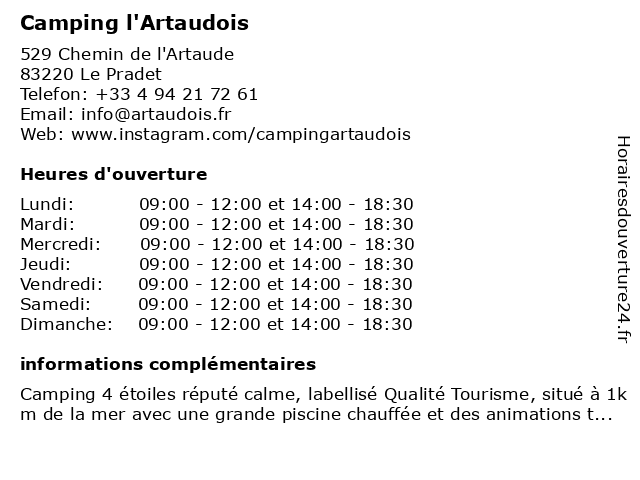 Camping l'Artaudois

529 Chemin de l'Artaude
83220 Le Pradet
Telefon: +33 4 94 21 72 61
Email: info@artaudois.fr
Web: www.instagram.com/campingartaudois

Heures d'ouverture

| | |
|---|---|
| Lundi: | 09:00 - 12:00 et 14:00 - 18:30 |
| Mardi: | 09:00 - 12:00 et 14:00 - 18:30 |
| Mercredi: | 09:00 - 12:00 et 14:00 - 18:30 |
| Jeudi: | 09:00 - 12:00 et 14:00 - 18:30 |
| Vendredi: | 09:00 - 12:00 et 14:00 - 18:30 |
| Samedi: | 09:00 - 12:00 et 14:00 - 18:30 |
| Dimanche: | 09:00 - 12:00 et 14:00 - 18:30 |

informations complémentaires

Camping 4 étoiles réputé calme, labellisé Qualité Tourisme, situé à 1km de la mer avec une grande piscine chauffée et des animations t...

Horairesdouverture24.fr